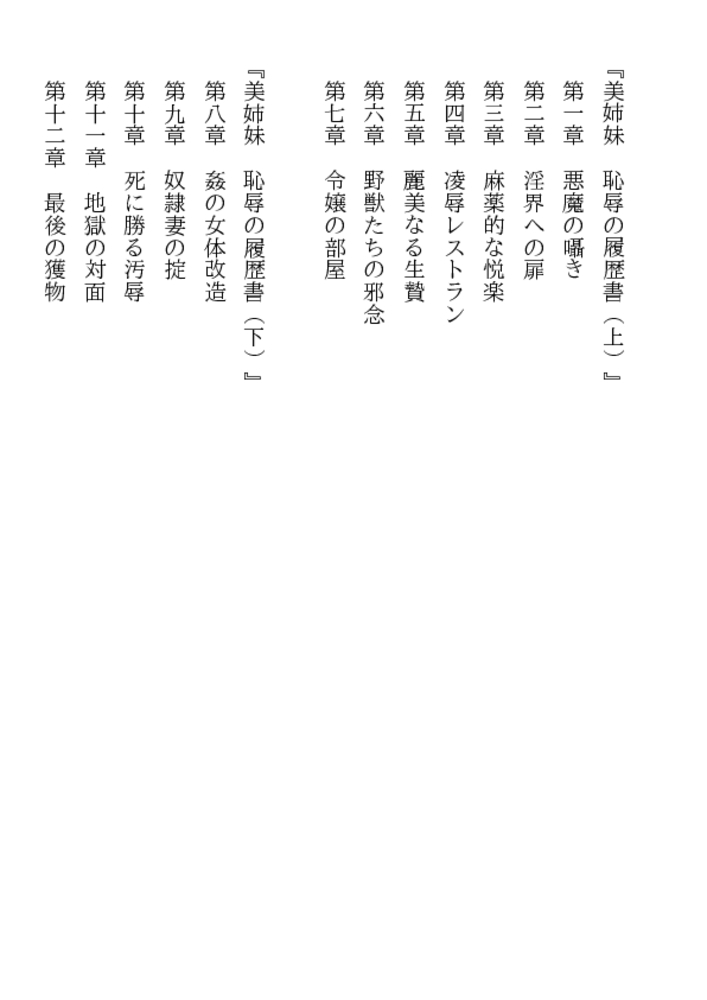 『美姉妹　恥辱の履歴書（上）』
第一章　悪魔の囁き
第二章　淫界への扉
第三章　麻薬的な悦楽
第四章　凌辱レストラン
第五章　麗美なる生贄
第六章　野獣たちの邪念
第七章　令嬢の部屋

『美姉妹　恥辱の履歴書（下）』
第八章　姦の女体改造
第九章　奴隷妻の掟
第十章　死に勝る汚辱
第十一章　地獄の対面
第十二章　最後の獲物